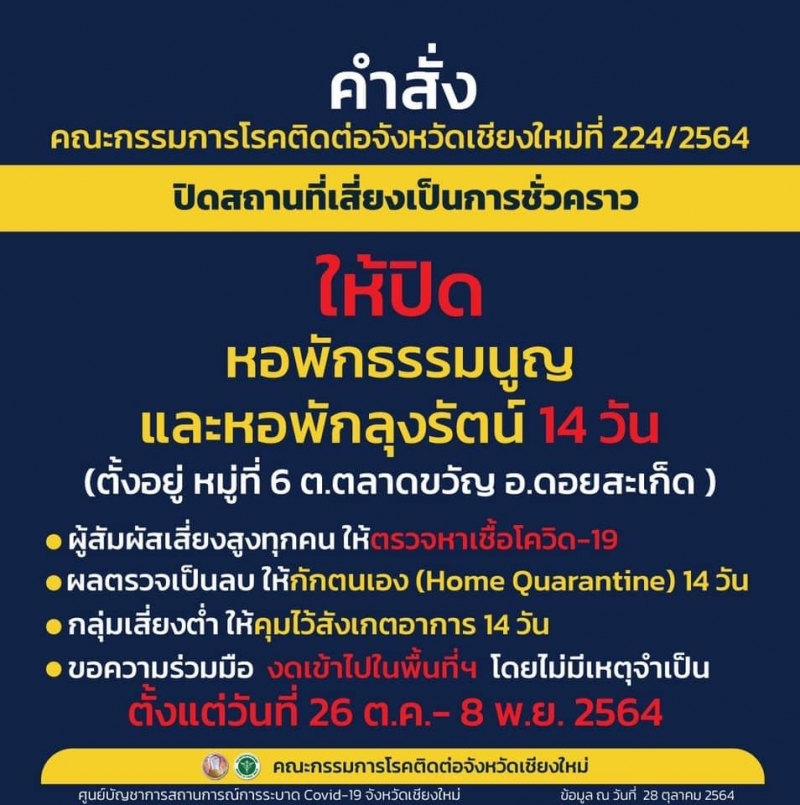 คำสั่ง
คณะกรรมการโรคติดต่อจังหวัดเชียงใหม่ที่ 224/2564

ปิดสถานที่เสี่ยงเป็นการชั่วคราว

ให้ปิด
หอพักธรรมนูญ
และหอพักลุงรัตน์ 14 วัน
(ตั้งอยู่ หมู่ที่ 6 ต.ตลาดขวัญ อ.ดอยสะเก็ด )

• ผู้สัมผัสเสี่ยงสูงทุกคน ให้ตรวจหาเชื้อโควิด-19
• ผลตรวจเป็นลบ ให้กักตนเอง (Home Quarantine) 14 วัน
• กลุ่มเสี่ยงต่ำ ให้คุมไว้สังเกตอาการ 14 วัน
• ขอความร่วมมือ งดเข้าไปในพื้นที่ฯ โดยไม่มีเหตุจำเป็น

ตั้งแต่วันที่ 26 ต.ค.- 8 พ.ย. 2564

คณะกรรมการโรคติดต่อจังหวัดเชียงใหม่

ศูนย์บัญชาการสถานการณ์การระบาด Covid-19 จังหวัดเชียงใหม่ ข้อมูล ณ วันที่ 28 ตุลาคม 2564